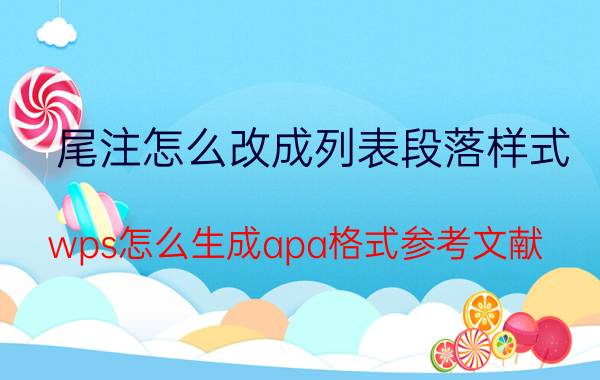 尾注怎么改成列表段落样式

wps怎么生成apa格式参考文献